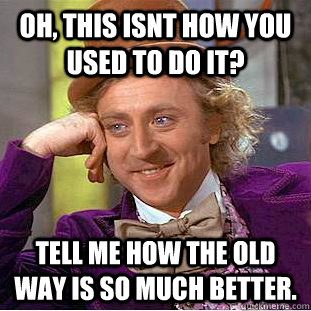 OH, THIS ISNT HOW YOU USED TO DO IT?

TELL ME HOW THE OLD WAY IS SO MUCH BETTER.

quickmeme.com